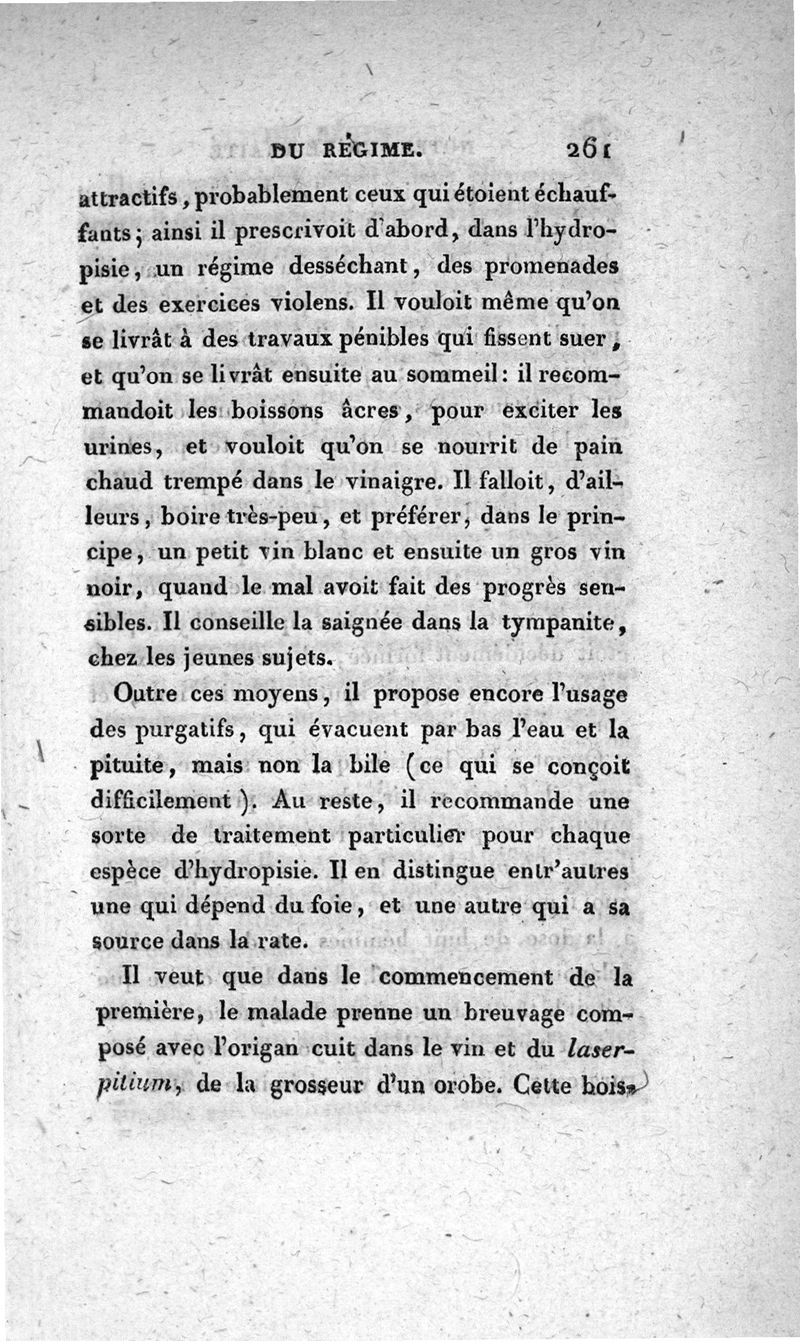 DU RÉGIME. 261

attractifs, probablement ceux qui étoient échauffants; ainsi il prescrivoit d'abord, dans l'hydropisie, un régime desséchant, des promenades et des exercices violens. Il vouloit même qu'on se livrât à des travaux pénibles qui fissent suer, et qu'on se livrât ensuite au sommeil: il recommandoit les boissons âcres, pour exciter les urines, et vouloit qu'on se nourrit de pain chaud trempé dans le vinaigre. Il falloit, d'ailleurs, boire très-peu, et préférer, dans le principe, un petit vin blanc et ensuite un gros vin noir, quand le mal avoit fait des progrès sensibles. Il conseille la saignée dans la tympanite, chez les jeunes sujets.

Outre ces moyens, il propose encore l'usage des purgatifs, qui évacuent par bas l'eau et la pituite, mais non la bile (ce qui se conçoit difficilement). Au reste, il recommande une sorte de traitement particulier pour chaque espèce d'hydropisie. Il en distingue entr'autres une qui dépend du foie, et une autre qui a sa source dans la rate.

Il veut que dans le commencement de la première, le malade prenne un breuvage composé avec l'origan cuit dans le vin et du laserpitium, de la grosseur d'un orobe. Cette bois-